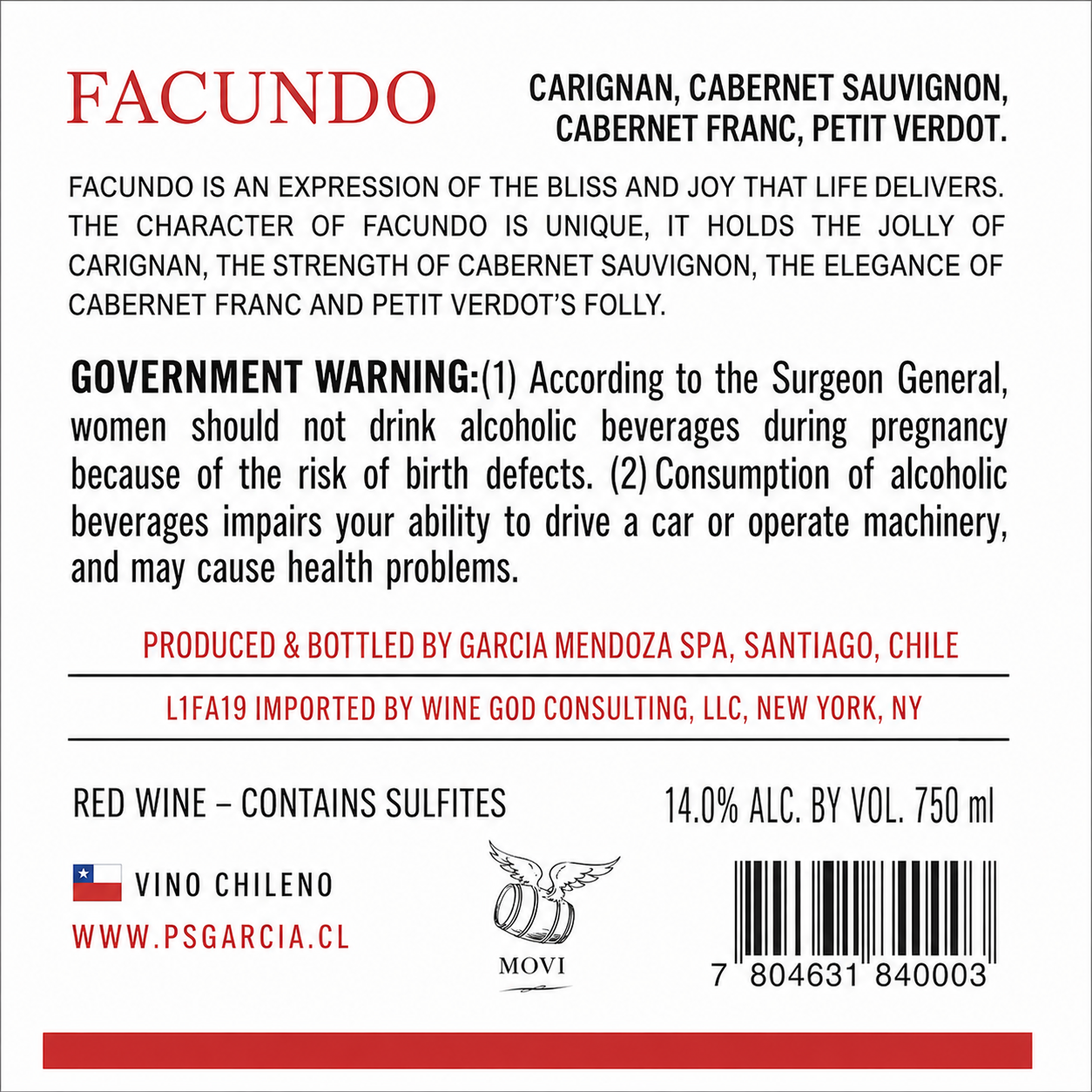 FACUNDO

CARIGNAN, CABERNET SAUVIGNON, CABERNET FRANC, PETIT VERDOT.

FACUNDO IS AN EXPRESSION OF THE BLISS AND JOY THAT LIFE DELIVERS. THE CHARACTER OF FACUNDO IS UNIQUE, IT HOLDS THE JOLLY OF CARIGNAN, THE STRENGTH OF CABERNET SAUVIGNON, THE ELEGANCE OF CABERNET FRANC AND PETIT VERDOT'S FOLLY.

GOVERNMENT WARNING:(1) According to the Surgeon General, women should not drink alcoholic beverages during pregnancy because of the risk of birth defects. (2) Consumption of alcoholic beverages impairs your ability to drive a car or operate machinery, and may cause health problems.

PRODUCED & BOTTLED BY GARCIA MENDOZA SPA, SANTIAGO, CHILE

L1FA19 IMPORTED BY WINE GOD CONSULTING, LLC, NEW YORK, NY

RED WINE – CONTAINS SULFITES

14.0% ALC. BY VOL. 750 ml

VINO CHILENO

WWW.PSGARCIA.CL

MOVI

7 804631 840003